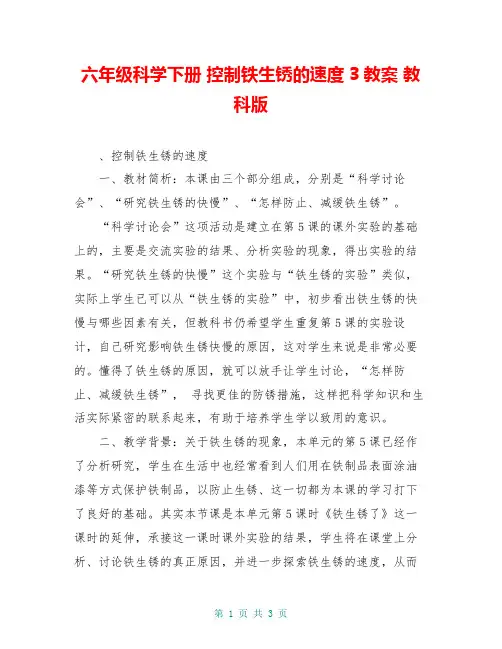 六年级科学下册 控制铁生锈的速度 3 教案 教科版

、控制铁生锈的速度

一、教材简析：本课由三个部分组成，分别是“科学讨论会”、“研究铁生锈的快慢”、“怎样防止、减缓铁生锈”。

“科学讨论会”这项活动是建立在第 5 课的课外实验的基础上的，主要是交流实验的结果、分析实验的现象，得出实验的结果。“研究铁生锈的快慢”这个实验与“铁生锈的实验”类似，实际上学生已可以从“铁生锈的实验”中，初步看出铁生锈的快慢与哪些因素有关，但教科书仍希望学生重复第 5 课的实验设计，自己研究影响铁生锈快慢的原因，这对学生来说是非常必要的。懂得了铁生锈的原因，就可以放手让学生讨论，“怎样防止、减缓铁生锈”， 寻找更佳的防锈措施，这样把科学知识和生活实际紧密的联系起来，有助于培养学生学以致用的意识。

二、教学背景：关于铁生锈的现象，本单元的第 5 课已经作了分析研究，学生在生活中也经常看到人们用在铁制品表面涂油漆等方式保护铁制品，以防止生锈、这一切都为本课的学习打下了良好的基础。其实本节课是本单元第 5 课时《铁生锈了》这一课时的延伸，承接这一课时课外实验的结果，学生将在课堂上分析、讨论铁生锈的真正原因，并进一步探索铁生锈的速度，从而

第 1 页 共 3 页